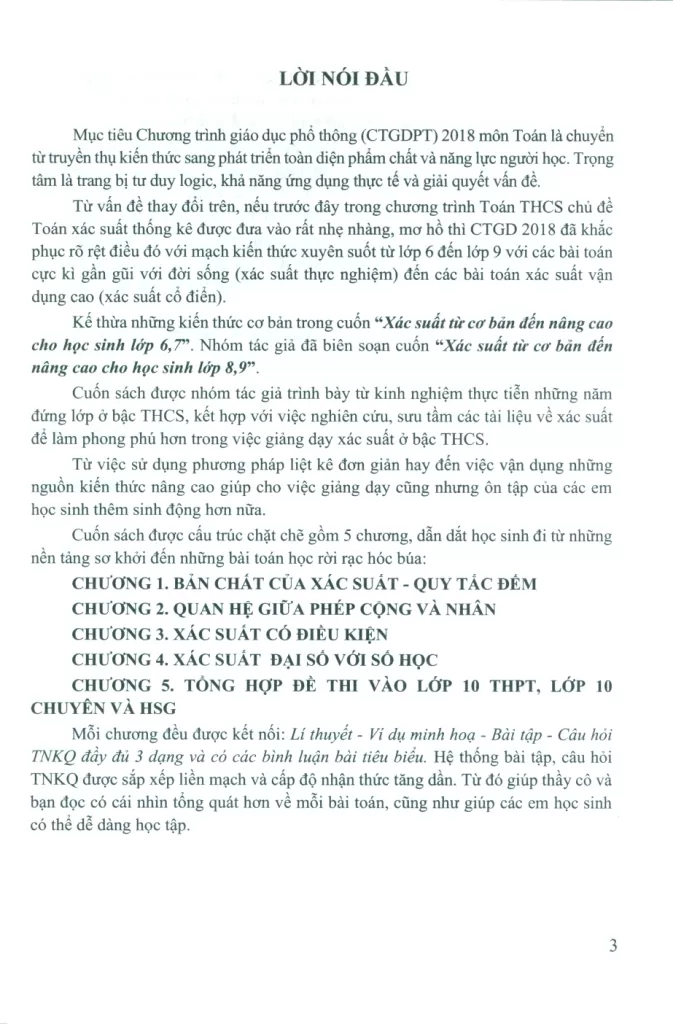 LỜI NÓI ĐẦU

Mục tiêu Chương trình giáo dục phổ thông (CTGDPT) 2018 môn Toán là chuyển từ truyền thụ kiến thức sang phát triển toàn diện phẩm chất và năng lực người học. Trọng tâm là trang bị tư duy logic, khả năng ứng dụng thực tế và giải quyết vấn đề.

Từ vấn đề thay đổi trên, nếu trước đây trong chương trình Toán THCS chủ đề Toán xác suất thống kê được đưa vào rất nhẹ nhàng, mơ hồ thì CTGD 2018 đã khắc phục rõ rệt điều đó với mạch kiến thức xuyên suốt từ lớp 6 đến lớp 9 với các bài toán cực kì gần gũi với đời sống (xác suất thực nghiệm) đến các bài toán xác suất vận dụng cao (xác suất cổ điển).

Kế thừa những kiến thức cơ bản trong cuốn "Xác suất từ cơ bản đến nâng cao cho học sinh lớp 6,7". Nhóm tác giả đã biên soạn cuốn "Xác suất từ cơ bản đến nâng cao cho học sinh lớp 8,9".

Cuốn sách được nhóm tác giả trình bày từ kinh nghiệm thực tiễn những năm đứng lớp ở bậc THCS, kết hợp với việc nghiên cứu, sưu tầm các tài liệu về xác suất để làm phong phú hơn trong việc giảng dạy xác suất ở bậc THCS.

Từ việc sử dụng phương pháp liệt kê đơn giản hay đến việc vận dụng những nguồn kiến thức nâng cao giúp cho việc giảng dạy cũng nhưng ôn tập của các em học sinh thêm sinh động hơn nữa.

Cuốn sách được cấu trúc chặt chẽ gồm 5 chương, dẫn dắt học sinh đi từ những nền tảng sơ khởi đến những bài toán học rời rạc hóc búa:

CHƯƠNG 1. BẢN CHẤT CỦA XÁC SUẤT - QUY TẮC ĐẾM

CHƯƠNG 2. QUAN HỆ GIỮA PHÉP CỘNG VÀ NHÂN

CHƯƠNG 3. XÁC SUẤT CÓ ĐIỀU KIỆN

CHƯƠNG 4. XÁC SUẤT ĐẠI SỐ VỚI SỐ HỌC

CHƯƠNG 5. TỔNG HỢP ĐỀ THI VÀO LỚP 10 THPT, LỚP 10 CHUYÊN VÀ HSG

Mỗi chương đều được kết nối: Lí thuyết - Ví dụ minh hoạ - Bài tập - Câu hỏi TNKQ đầy đủ 3 dạng và có các bình luận bài tiêu biểu. Hệ thống bài tập, câu hỏi TNKQ được sắp xếp liền mạch và cấp độ nhận thức tăng dần. Từ đó giúp thầy cô và bạn đọc có cái nhìn tổng quát hơn về mỗi bài toán, cũng như giúp các em học sinh có thể dễ dàng học tập.

3